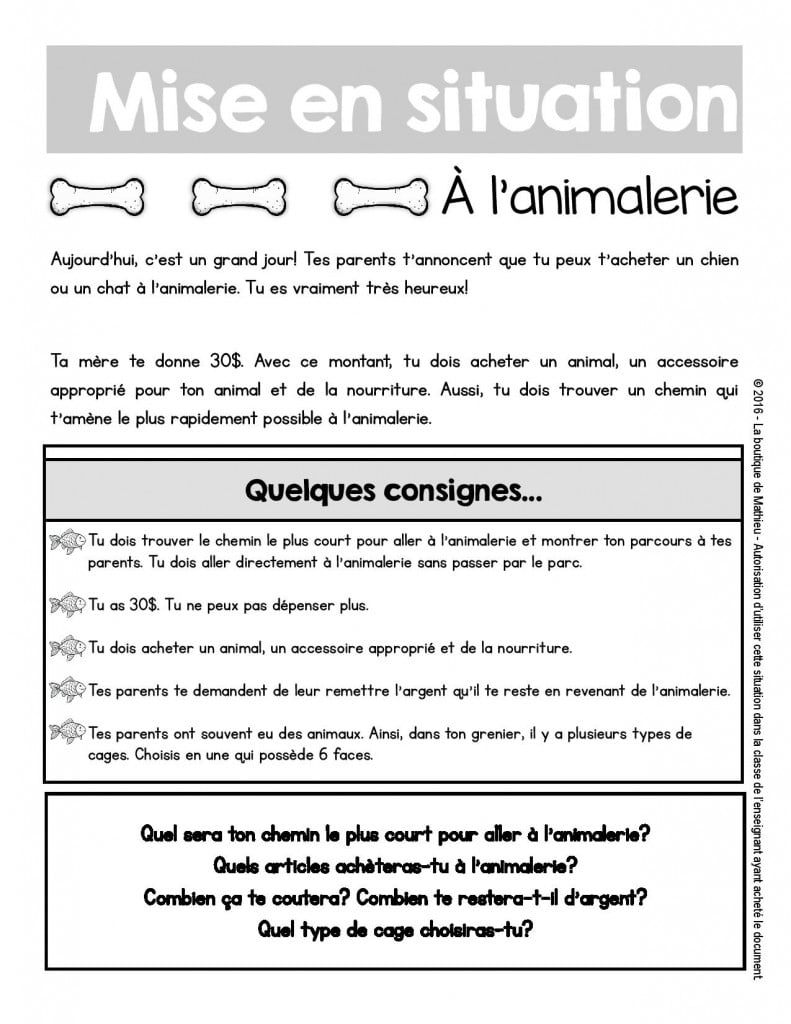 Mise en situation

À l'animalerie

Aujourd'hui, c'est un grand jour! Tes parents t'annoncent que tu peux t'acheter un chien ou un chat à l'animalerie. Tu es vraiment très heureux!

Ta mère te donne 30$. Avec ce montant, tu dois acheter un animal, un accessoire approprié pour ton animal et de la nourriture. Aussi, tu dois trouver un chemin qui t'amène le plus rapidement possible à l'animalerie.

Quelques consignes...

Tu dois trouver le chemin le plus court pour aller à l'animalerie et montrer ton parcours à tes parents. Tu dois aller directement à l'animalerie sans passer par le parc.

Tu as 30$. Tu ne peux pas dépenser plus.

Tu dois acheter un animal, un accessoire approprié et de la nourriture.

Tes parents te demandent de leur remettre l'argent qu'il te reste en revenant de l'animalerie.

Tes parents ont souvent eu des animaux. Ainsi, dans ton grenier, il y a plusieurs types de cages. Choisis en une qui possède 6 faces.

Quel sera ton chemin le plus court pour aller à l'animalerie?
Quels articles achèteras-tu à l'animalerie?
Combien ça te coutera? Combien te restera-t-il d'argent?
Quel type de cage choisiras-tu?

© 2016 - La boutique de Mathieu - Autorisation d'utiliser cette situation dans la classe de l'enseignant ayant acheté le document.